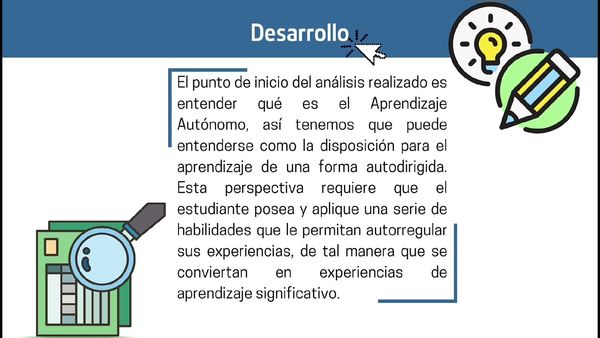 Desarrollo

El punto de inicio del análisis realizado es entender qué es el Aprendizaje Autónomo, así tenemos que puede entenderse como la disposición para el aprendizaje de una forma autodirigida. Esta perspectiva requiere que el estudiante posea y aplique una serie de habilidades que le permitan autorregular sus experiencias, de tal manera que se conviertan en experiencias de aprendizaje significativo.